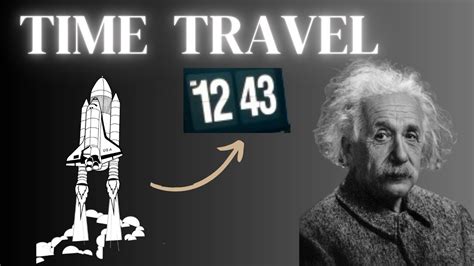 TIME TRAVEL

12 43

USA